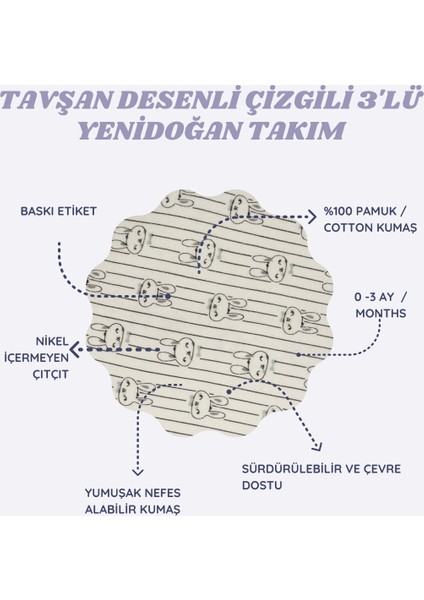 TAVŞAN DESENLİ ÇİZGİLİ 3'LÜ YENİDOĞAN TAKIM

BASKI ETİKET

%100 PAMUK / COTTON KUMAŞ

0 -3 AY / MONTHS

NİKEL İÇERMEYEN ÇITÇIT

SÜRDÜRÜLEBİLİR VE ÇEVRE DOSTU

YUMUŞAK NEFES ALABİLİR KUMAŞ